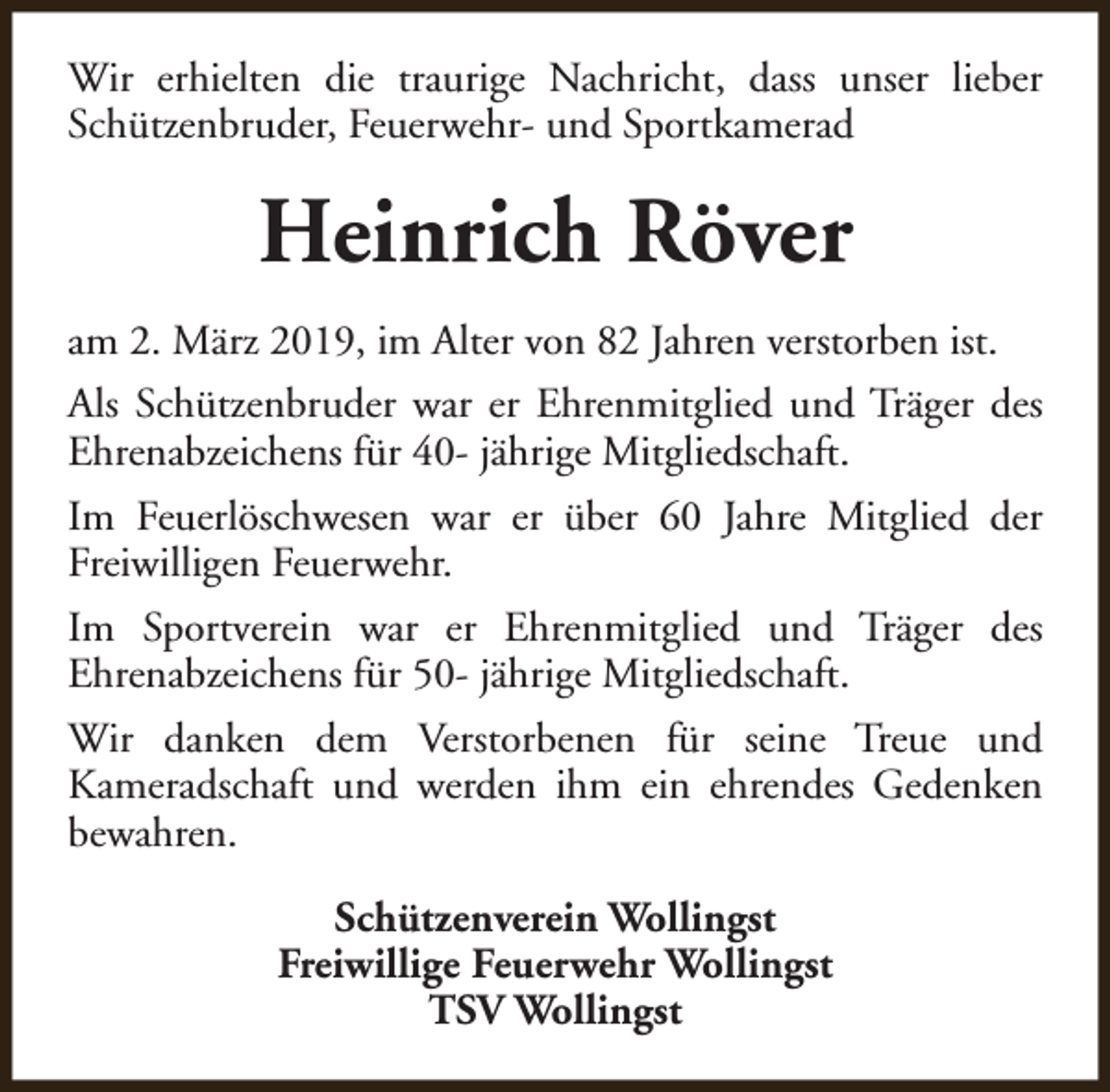 Wir erhielten die traurige Nachricht, dass unser lieber Schützenbruder, Feuerwehr- und Sportkamerad

Heinrich Röver

am 2. März 2019, im Alter von 82 Jahren verstorben ist.

Als Schützenbruder war er Ehrenmitglied und Träger des Ehrenabzeichens für 40- jährige Mitgliedschaft.

Im Feuerlöschwesen war er über 60 Jahre Mitglied der Freiwilligen Feuerwehr.

Im Sportverein war er Ehrenmitglied und Träger des Ehrenabzeichens für 50- jährige Mitgliedschaft.

Wir danken dem Verstorbenen für seine Treue und Kameradschaft und werden ihm ein ehrendes Gedenken bewahren.

Schützenverein Wollingst
Freiwillige Feuerwehr Wollingst
TSV Wollingst